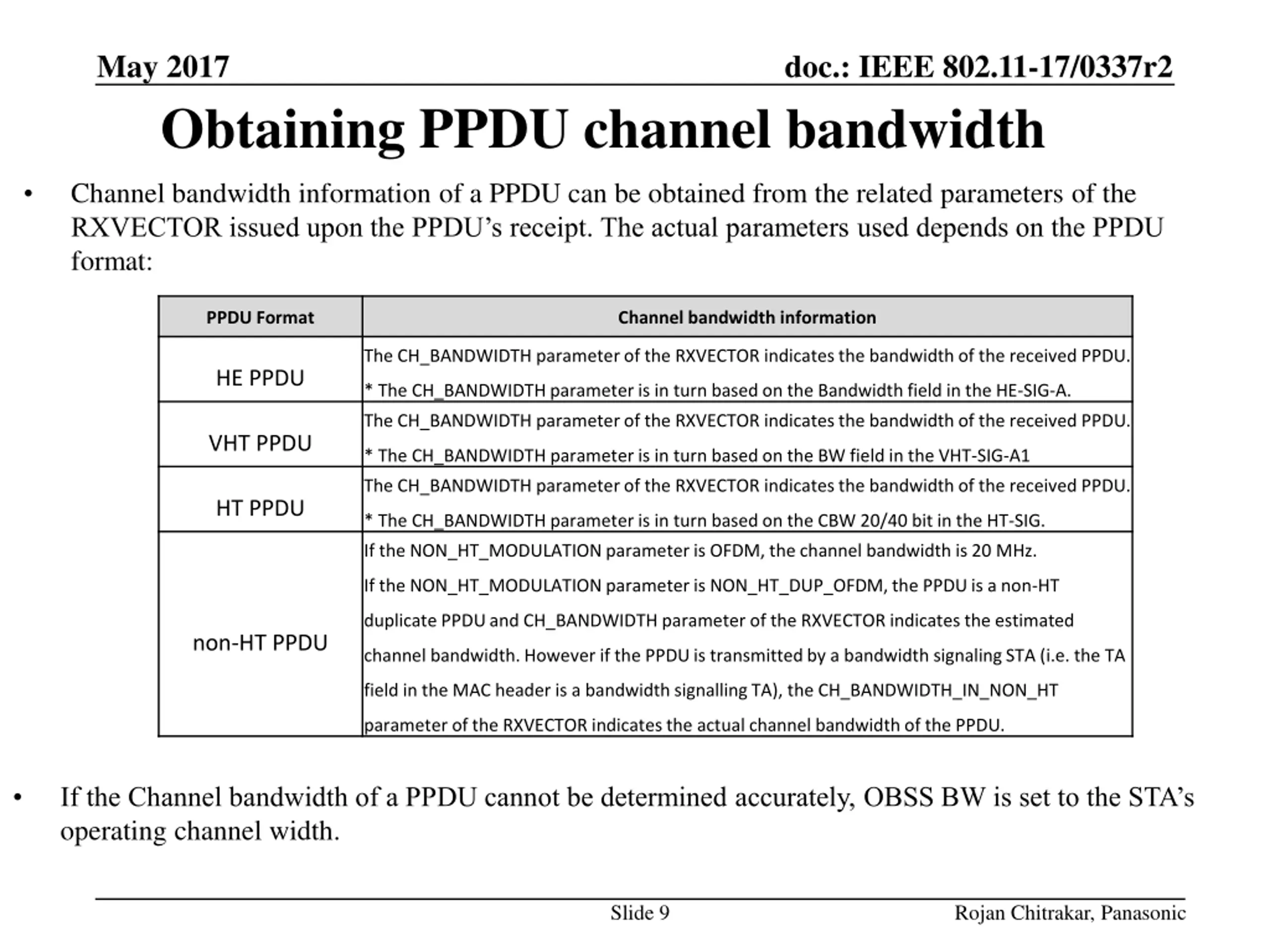 May 2017

doc.: IEEE 802.11-17/0337r2

Obtaining PPDU channel bandwidth

• Channel bandwidth information of a PPDU can be obtained from the related parameters of the RXVECTOR issued upon the PPDU’s receipt. The actual parameters used depends on the PPDU format:

| PPDU Format | Channel bandwidth information |
|---|---|
| HE PPDU | The CH_BANDWIDTH parameter of the RXVECTOR indicates the bandwidth of the received PPDU. * The CH_BANDWIDTH parameter is in turn based on the Bandwidth field in the HE-SIG-A. |
| VHT PPDU | The CH_BANDWIDTH parameter of the RXVECTOR indicates the bandwidth of the received PPDU. * The CH_BANDWIDTH parameter is in turn based on the BW field in the VHT-SIG-A1 |
| HT PPDU | The CH_BANDWIDTH parameter of the RXVECTOR indicates the bandwidth of the received PPDU. * The CH_BANDWIDTH parameter is in turn based on the CBW 20/40 bit in the HT-SIG. |
| non-HT PPDU | If the NON_HT_MODULATION parameter is OFDM, the channel bandwidth is 20 MHz. If the NON_HT_MODULATION parameter is NON_HT_DUP_OFDM, the PPDU is a non-HT duplicate PPDU and CH_BANDWIDTH parameter of the RXVECTOR indicates the estimated channel bandwidth. However if the PPDU is transmitted by a bandwidth signaling STA (i.e. the TA field in the MAC header is a bandwidth signalling TA), the CH_BANDWIDTH_IN_NON_HT parameter of the RXVECTOR indicates the actual channel bandwidth of the PPDU. |

• If the Channel bandwidth of a PPDU cannot be determined accurately, OBSS BW is set to the STA’s operating channel width.

Slide 9

Rojan Chitrakar, Panasonic